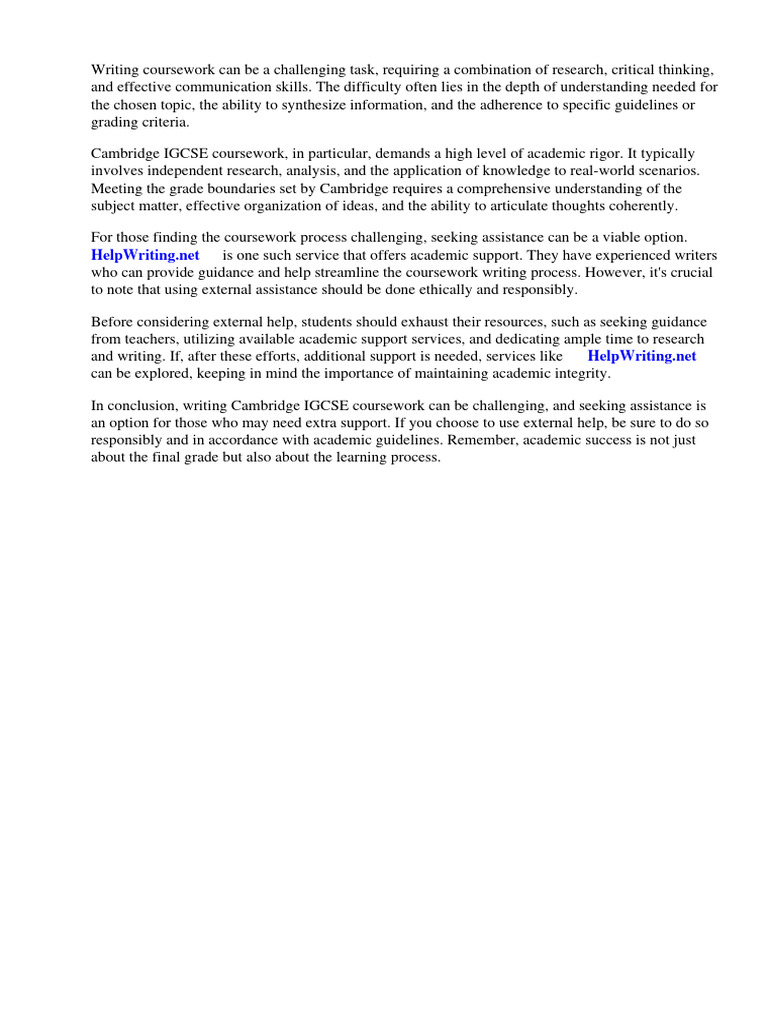 Writing coursework can be a challenging task, requiring a combination of research, critical thinking, and effective communication skills. The difficulty often lies in the depth of understanding needed for the chosen topic, the ability to synthesize information, and the adherence to specific guidelines or grading criteria.

Cambridge IGCSE coursework, in particular, demands a high level of academic rigor. It typically involves independent research, analysis, and the application of knowledge to real-world scenarios. Meeting the grade boundaries set by Cambridge requires a comprehensive understanding of the subject matter, effective organization of ideas, and the ability to articulate thoughts coherently.

For those finding the coursework process challenging, seeking assistance can be a viable option. HelpWriting.net is one such service that offers academic support. They have experienced writers who can provide guidance and help streamline the coursework writing process. However, it's crucial to note that using external assistance should be done ethically and responsibly.

Before considering external help, students should exhaust their resources, such as seeking guidance from teachers, utilizing available academic support services, and dedicating ample time to research and writing. If, after these efforts, additional support is needed, services like HelpWriting.net can be explored, keeping in mind the importance of maintaining academic integrity.

In conclusion, writing Cambridge IGCSE coursework can be challenging, and seeking assistance is an option for those who may need extra support. If you choose to use external help, be sure to do so responsibly and in accordance with academic guidelines. Remember, academic success is not just about the final grade but also about the learning process.